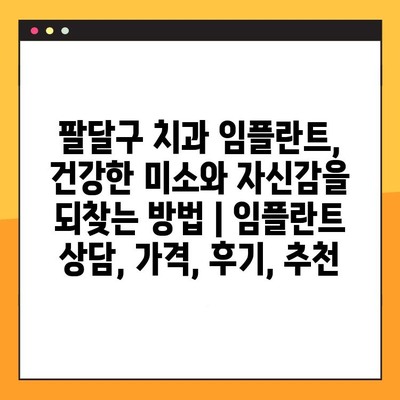 팔달구 치과 임플란트, 건강한 미소와 자신감을 되찾는 방법 | 임플란트 상담, 가격, 후기, 추천